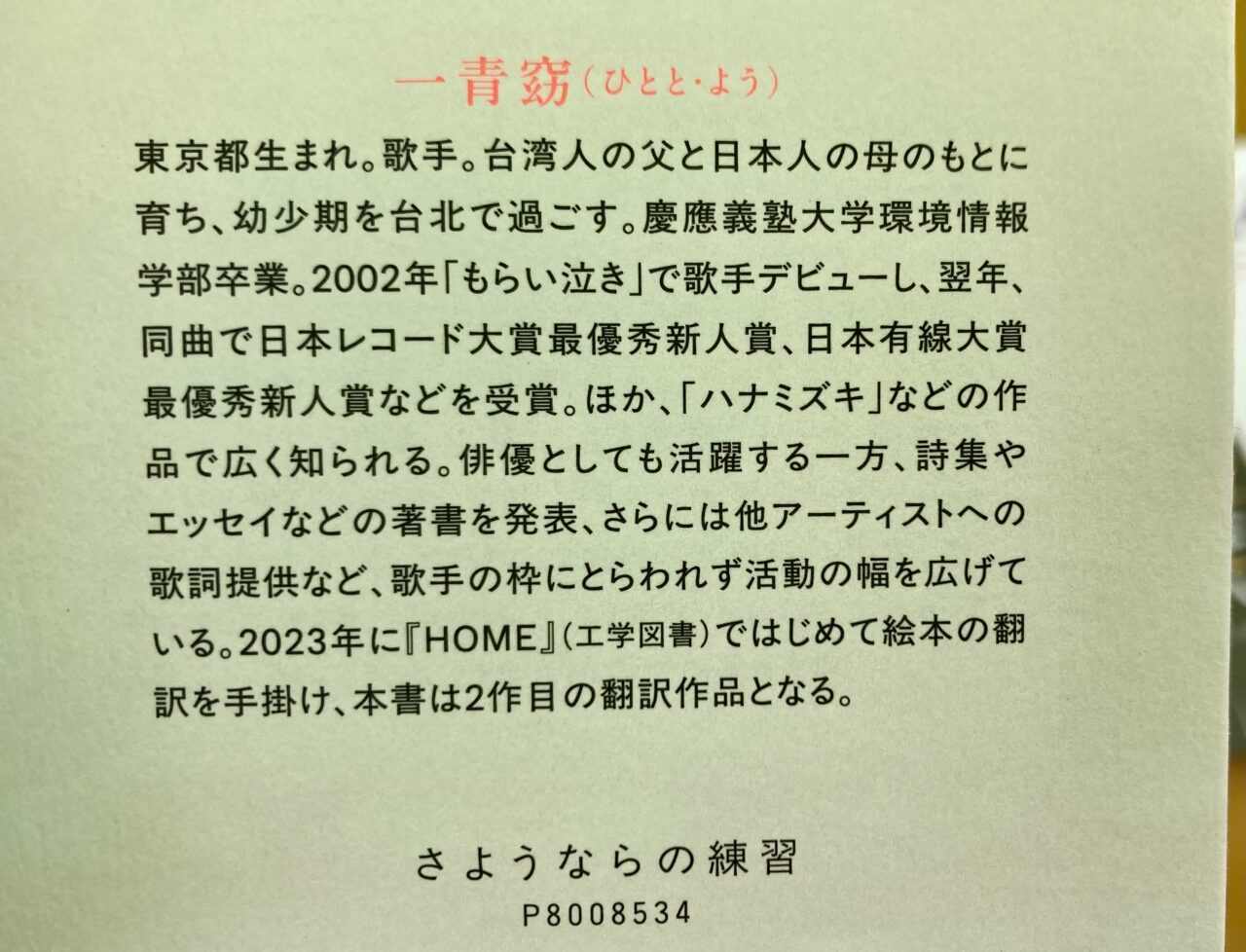 一青窈（ひとと・よう）

東京都生まれ。歌手。台湾人の父と日本人の母のもとに育ち、幼少期を台北で過ごす。慶應義塾大学環境情報学部卒業。2002年「もらい泣き」で歌手デビューし、翌年、同曲で日本レコード大賞最優秀新人賞、日本有線大賞最優秀新人賞などを受賞。ほか、「ハナミズキ」などの作品で広く知られる。俳優としても活躍する一方、詩集やエッセイなどの著書を発表、さらには他アーティストへの歌詞提供など、歌手の枠にとらわれず活動の幅を広げている。2023年に『HOME』（工学図書）ではじめて絵本の翻訳を手掛け、本書は2作目の翻訳作品となる。

さようならの練習
P8008534